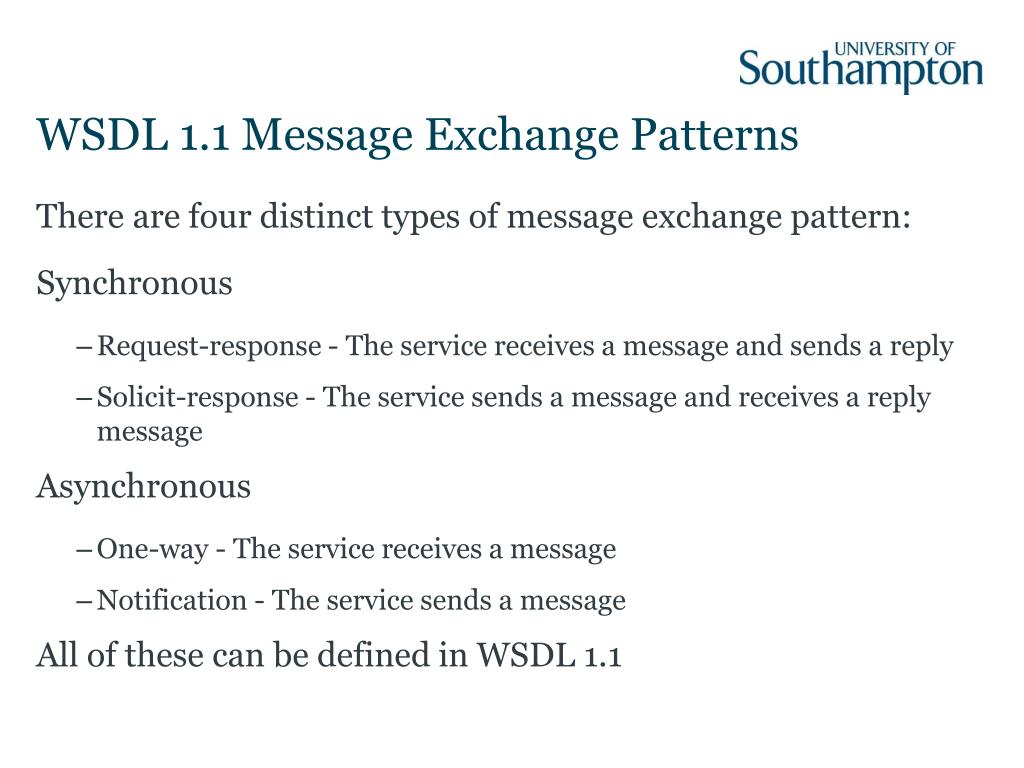 UNIVERSITY OF
Southampton

WSDL 1.1 Message Exchange Patterns

There are four distinct types of message exchange pattern:

Synchronous

– Request-response - The service receives a message and sends a reply

– Solicit-response - The service sends a message and receives a reply message

Asynchronous

– One-way - The service receives a message

– Notification - The service sends a message

All of these can be defined in WSDL 1.1